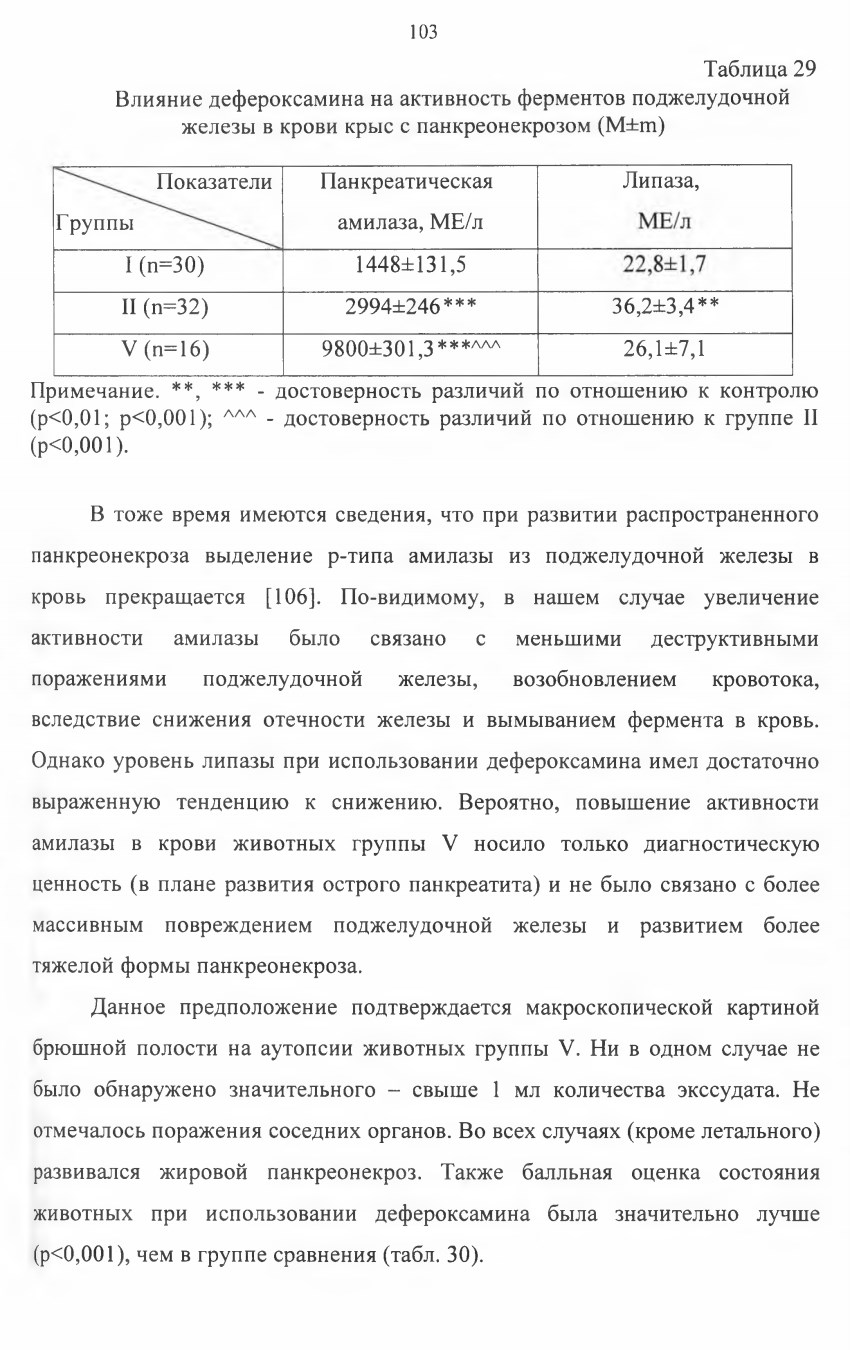 103

Таблица 29

Влияние дефероксамина на активность ферментов поджелудочной железы в крови крыс с панкреонекрозом (M±m)

| Показатели / Группы | Панкреатическая амилаза, МЕ/л | Липаза, МЕ/л |
|---|---|---|
| I (n=30) | 1448±131,5 | 22,8±1,7 |
| II (n=32) | 2994±246*** | 36,2±3,4** |
| V (n=16) | 9800±301,3***^^^ | 26,1±7,1 |

Примечание. **, *** - достоверность различий по отношению к контролю (p<0,01; p<0,001); ^^^ - достоверность различий по отношению к группе II (p<0,001).

В тоже время имеются сведения, что при развитии распространенного панкреонекроза выделение р-типа амилазы из поджелудочной железы в кровь прекращается [106]. По-видимому, в нашем случае увеличение активности амилазы было связано с меньшими деструктивными поражениями поджелудочной железы, возобновлением кровотока, вследствие снижения отечности железы и вымыванием фермента в кровь. Однако уровень липазы при использовании дефероксамина имел достаточно выраженную тенденцию к снижению. Вероятно, повышение активности амилазы в крови животных группы V носило только диагностическую ценность (в плане развития острого панкреатита) и не было связано с более массивным повреждением поджелудочной железы и развитием более тяжелой формы панкреонекроза.

Данное предположение подтверждается макроскопической картиной брюшной полости на аутопсии животных группы V. Ни в одном случае не было обнаружено значительного – свыше 1 мл количества экссудата. Не отмечалось поражения соседних органов. Во всех случаях (кроме летального) развивался жировой панкреонекроз. Также балльная оценка состояния животных при использовании дефероксамина была значительно лучше (p<0,001), чем в группе сравнения (табл. 30).